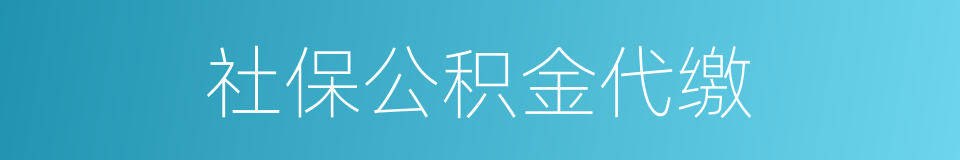 社保公积金代缴